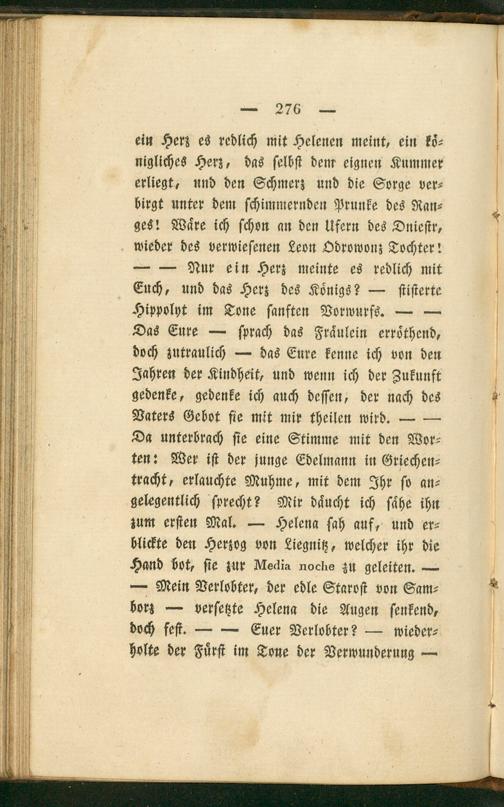 — 276 —

ein Herz es redlich mit Helenen meint, ein königliches Herz, das selbst dem eignen Kummer erliegt, und den Schmerz und die Sorge verbirgt unter dem schimmernden Prunke des Ranges! Wäre ich schon an den Ufern des Dniestr, wieder des verwiesenen Leon Odrowonz Tochter! — — Nur ein Herz meinte es redlich mit Euch, und das Herz des Königs? — flisterte Hippolyt im Tone sanften Vorwurfs. — — Das Eure — sprach das Fräulein erröthend, doch zutraulich — das Eure kenne ich von den Jahren der Kindheit, und wenn ich der Zukunft gedenke, gedenke ich auch dessen, der nach des Vaters Gebot sie mit mir theilen wird. — — Da unterbrach sie eine Stimme mit den Worten: Wer ist der junge Edelmann in Griechentracht, erlauchte Muhme, mit dem Ihr so angelegentlich sprecht? Mir däucht ich sähe ihn zum ersten Mal. — Helena sah auf, und erblickte den Herzog von Liegnitz, welcher ihr die Hand bot, sie zur Media noche zu geleiten. — — Mein Verlobter, der edle Starost von Samborz — versetzte Helena die Augen senkend, doch fest. — — Euer Verlobter? — wiederholte der Fürst im Tone der Verwunderung —